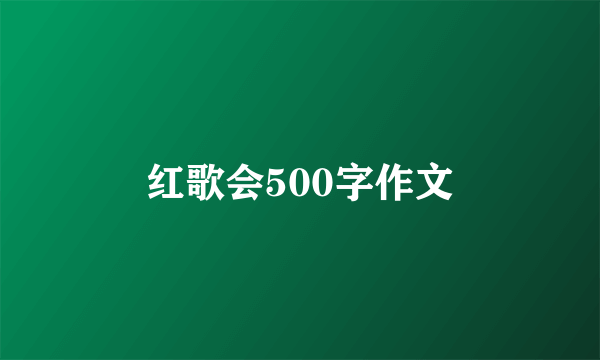 红歌会500字作文